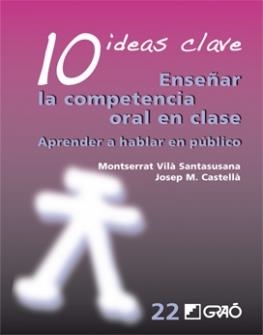 10 ideas clave

Enseñar la competencia oral en clase

Aprender a hablar en público

Montserrat Vilà Santasusana
Josep M. Castellà

22 GRAÓ